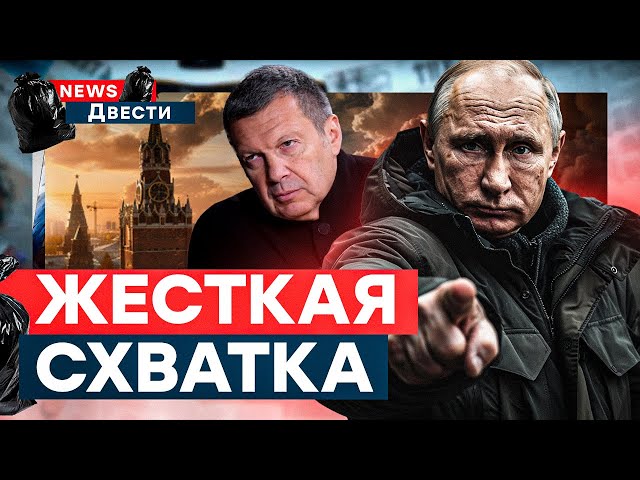 NEWS
Двести

ЖЕСТКАЯ
СХВАТКА